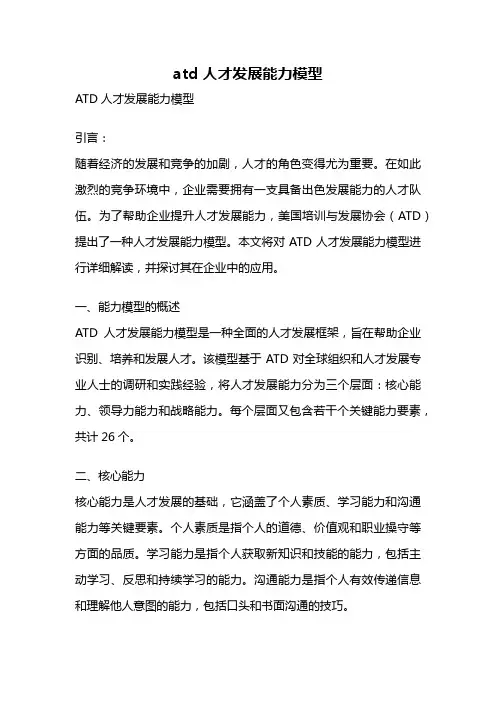 atd 人才发展能力模型

ATD 人才发展能力模型

引言：

随着经济的发展和竞争的加剧，人才的角色变得尤为重要。在如此激烈的竞争环境中，企业需要拥有一支具备出色发展能力的人才队伍。为了帮助企业提升人才发展能力，美国培训与发展协会（ATD）提出了一种人才发展能力模型。本文将对 ATD 人才发展能力模型进行详细解读，并探讨其在企业中的应用。

一、能力模型的概述

ATD 人才发展能力模型是一种全面的人才发展框架，旨在帮助企业识别、培养和发展人才。该模型基于 ATD 对全球组织和人才发展专业人士的调研和实践经验，将人才发展能力分为三个层面：核心能力、领导力能力和战略能力。每个层面又包含若干个关键能力要素，共计 26 个。

二、核心能力

核心能力是人才发展的基础，它涵盖了个人素质、学习能力和沟通能力等关键要素。个人素质是指个人的道德、价值观和职业操守等方面的品质。学习能力是指个人获取新知识和技能的能力，包括主动学习、反思和持续学习的能力。沟通能力是指个人有效传递信息和理解他人意图的能力，包括口头和书面沟通的技巧。